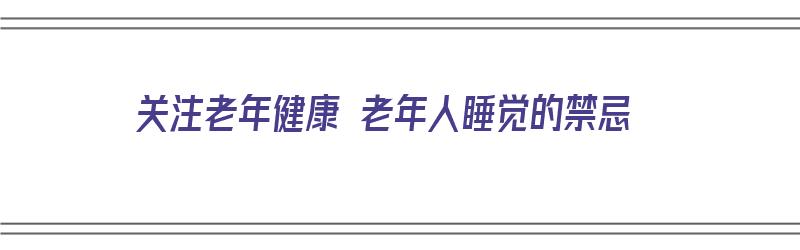 关注老年健康 老年人睡觉的禁忌